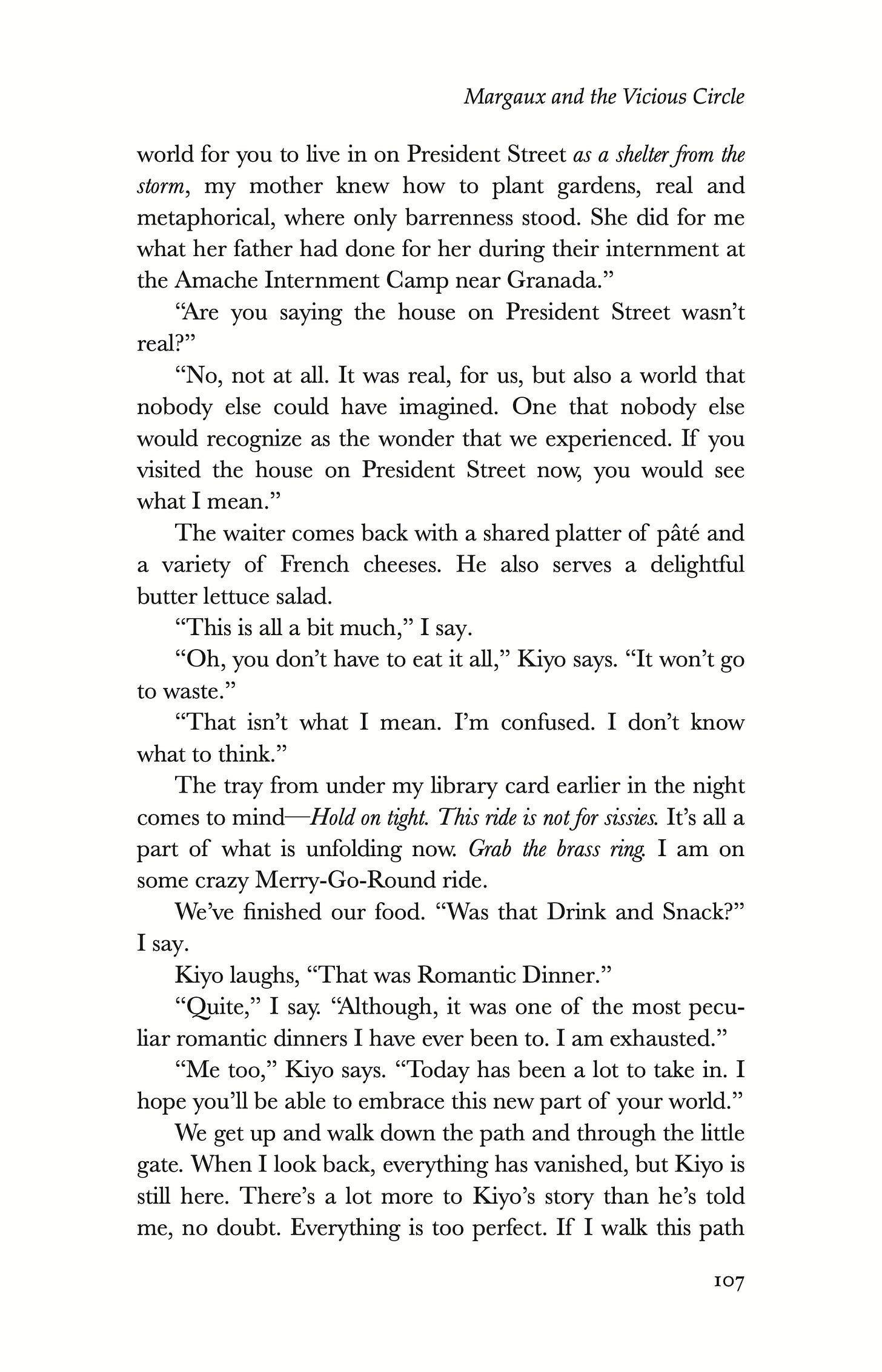 Margaux and the Vicious Circle

world for you to live in on President Street as a shelter from the storm, my mother knew how to plant gardens, real and metaphorical, where only barrenness stood. She did for me what her father had done for her during their internment at the Amache Internment Camp near Granada."

"Are you saying the house on President Street wasn't real?"

"No, not at all. It was real, for us, but also a world that nobody else could have imagined. One that nobody else would recognize as the wonder that we experienced. If you visited the house on President Street now, you would see what I mean."

The waiter comes back with a shared platter of pâté and a variety of French cheeses. He also serves a delightful butter lettuce salad.

"This is all a bit much," I say.

"Oh, you don't have to eat it all," Kiyo says. "It won't go to waste."

"That isn't what I mean. I'm confused. I don't know what to think."

The tray from under my library card earlier in the night comes to mind—Hold on tight. This ride is not for sissies. It's all a part of what is unfolding now. Grab the brass ring. I am on some crazy Merry-Go-Round ride.

We've finished our food. "Was that Drink and Snack?" I say.

Kiyo laughs, "That was Romantic Dinner."

"Quite," I say. "Although, it was one of the most peculiar romantic dinners I have ever been to. I am exhausted."

"Me too," Kiyo says. "Today has been a lot to take in. I hope you'll be able to embrace this new part of your world."

We get up and walk down the path and through the little gate. When I look back, everything has vanished, but Kiyo is still here. There's a lot more to Kiyo's story than he's told me, no doubt. Everything is too perfect. If I walk this path

107